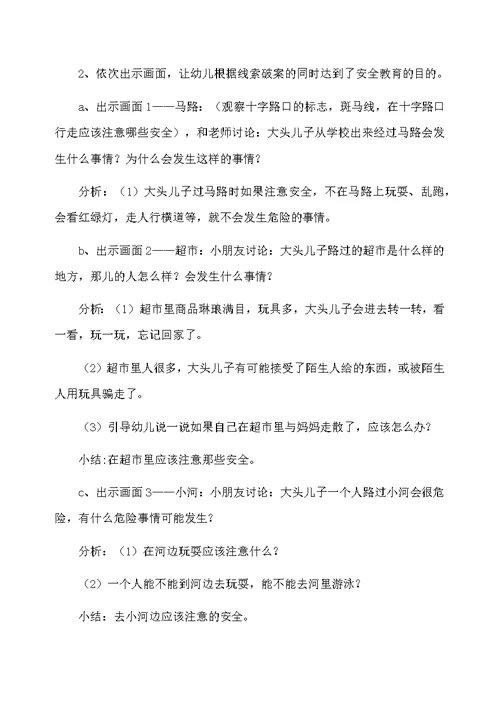 2、依次出示画面，让幼儿根据线索破案的同时达到了安全教育的目的。

a、出示画面1——马路：（观察十字路口的标志，斑马线，在十字路口行走应该注意哪些安全），和老师讨论：大头儿子从学校出来经过马路会发生什么事情？为什么会发生这样的事情？

分析：（1）大头儿子过马路时如果注意安全，不在马路上玩耍、乱跑，会看红绿灯，走人行横道等，就不会发生危险的事情。

b、出示画面2——超市：小朋友讨论：大头儿子路过的超市是什么样的地方，那儿的人怎么样？会发生什么事情？

分析：（1）超市里商品琳琅满目，玩具多，大头儿子会进去转一转，看一看，玩一玩，忘记回家了。

（2）超市里人很多，大头儿子有可能接受了陌生人给的东西，或被陌生人用玩具骗走了。

（3）引导幼儿说一说如果自己在超市里与妈妈走散了，应该怎么办？

小结：在超市里应该注意那些安全。

c、出示画面3——小河：小朋友讨论：大头儿子一个人路过小河会很危险，有什么危险事情可能发生？

分析：（1）在河边玩耍应该注意什么？

（2）一个人能不能到河边去玩耍，能不能去河里游泳？

小结：去小河边应该注意的安全。